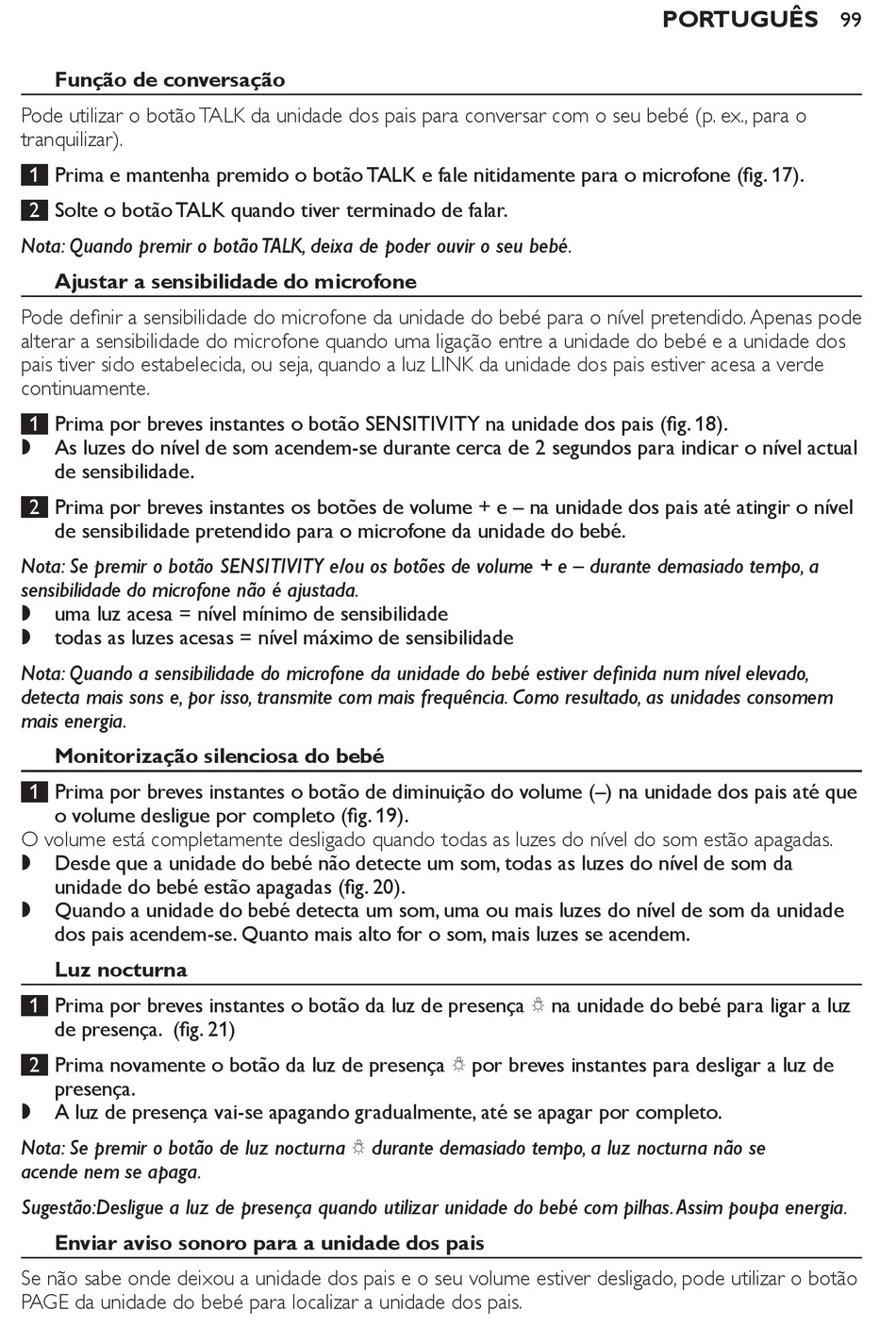 PORTUGUÊS 99

Função de conversação

Pode utilizar o botão TALK da unidade dos pais para conversar com o seu bebé (p. ex., para o tranquilizar).

1 Prima e mantenha premido o botão TALK e fale nitidamente para o microfone (fig. 17).

2 Solte o botão TALK quando tiver terminado de falar.

Nota: Quando premir o botão TALK, deixa de poder ouvir o seu bebé.

Ajustar a sensibilidade do microfone

Pode definir a sensibilidade do microfone da unidade do bebé para o nível pretendido. Apenas pode alterar a sensibilidade do microfone quando uma ligação entre a unidade do bebé e a unidade dos pais tiver sido estabelecida, ou seja, quando a luz LINK da unidade dos pais estiver acesa a verde continuamente.

1 Prima por breves instantes o botão SENSITIVITY na unidade dos pais (fig. 18).
◗ As luzes do nível de som acendem-se durante cerca de 2 segundos para indicar o nível actual de sensibilidade.

2 Prima por breves instantes os botões de volume + e – na unidade dos pais até atingir o nível de sensibilidade pretendido para o microfone da unidade do bebé.

Nota: Se premir o botão SENSITIVITY e/ou os botões de volume + e – durante demasiado tempo, a sensibilidade do microfone não é ajustada.
◗ uma luz acesa = nível mínimo de sensibilidade
◗ todas as luzes acesas = nível máximo de sensibilidade

Nota: Quando a sensibilidade do microfone da unidade do bebé estiver definida num nível elevado, detecta mais sons e, por isso, transmite com mais frequência. Como resultado, as unidades consomem mais energia.

Monitorização silenciosa do bebé

1 Prima por breves instantes o botão de diminuição do volume (–) na unidade dos pais até que o volume desligue por completo (fig. 19).
O volume está completamente desligado quando todas as luzes do nível do som estão apagadas.
◗ Desde que a unidade do bebé não detecte um som, todas as luzes do nível de som da unidade do bebé estão apagadas (fig. 20).
◗ Quando a unidade do bebé detecta um som, uma ou mais luzes do nível de som da unidade dos pais acendem-se. Quanto mais alto for o som, mais luzes se acendem.

Luz nocturna

1 Prima por breves instantes o botão da luz de presença ☼ na unidade do bebé para ligar a luz de presença. (fig. 21)

2 Prima novamente o botão da luz de presença ☼ por breves instantes para desligar a luz de presença.
◗ A luz de presença vai-se apagando gradualmente, até se apagar por completo.

Nota: Se premir o botão de luz nocturna ☼ durante demasiado tempo, a luz nocturna não se acende nem se apaga.

Sugestão:Desligue a luz de presença quando utilizar unidade do bebé com pilhas. Assim poupa energia.

Enviar aviso sonoro para a unidade dos pais

Se não sabe onde deixou a unidade dos pais e o seu volume estiver desligado, pode utilizar o botão PAGE da unidade do bebé para localizar a unidade dos pais.